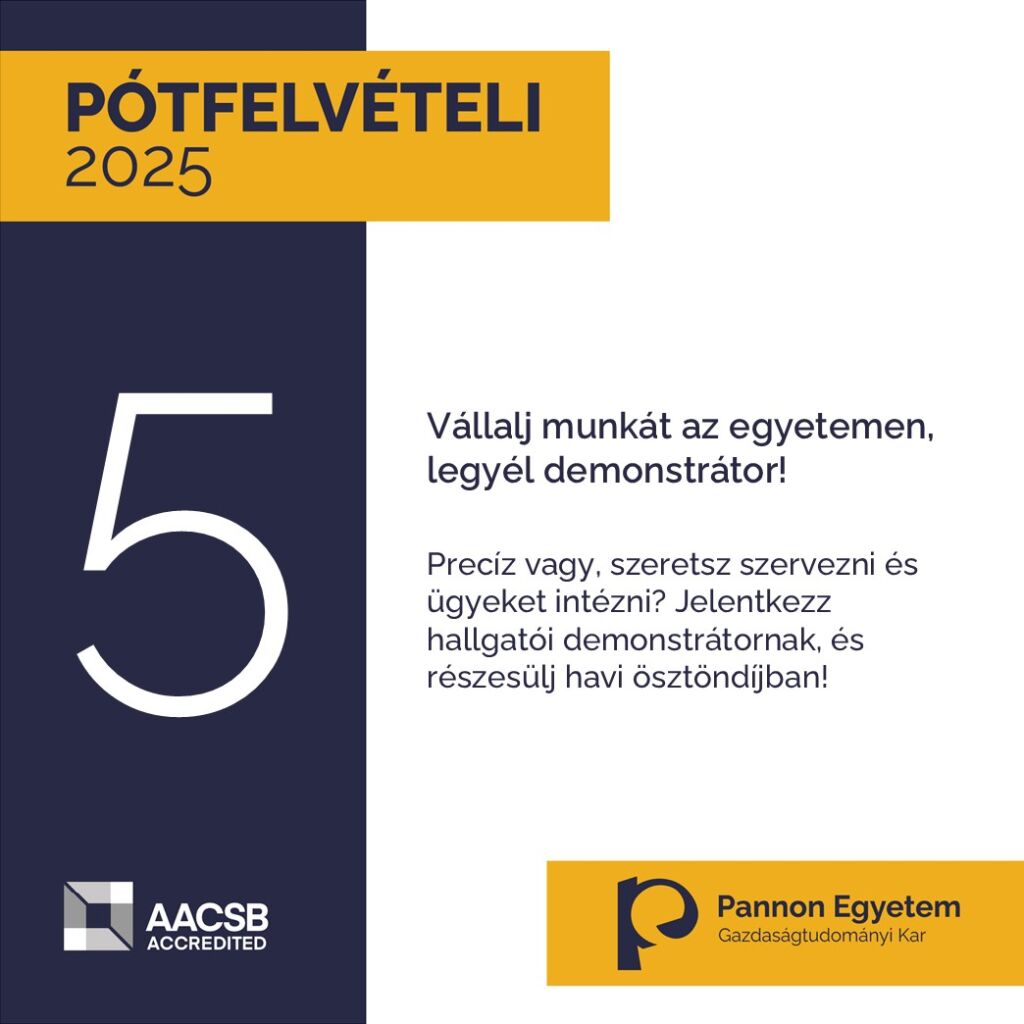 PÓTFELVÉTELI
2025

5

Vállalj munkát az egyetemen, legyél demonstrátor!

Precíz vagy, szeretsz szervezni és ügyeket intézni? Jelentkezz hallgatói demonstrátornak, és részesülj havi ösztöndíjban!

AACSB
ACCREDITED

Pannon Egyetem
Gazdaságtudományi Kar